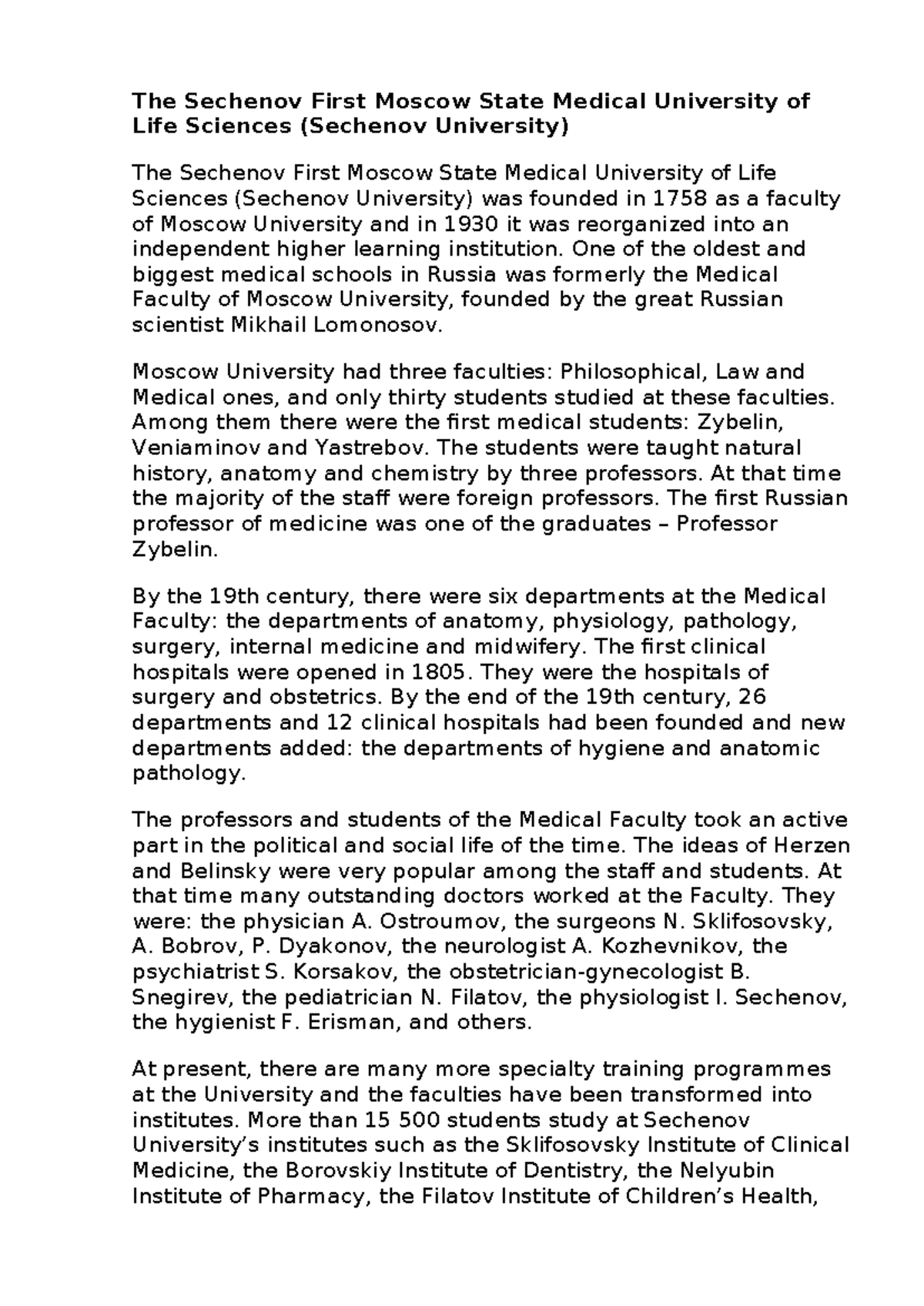 The Sechenov First Moscow State Medical University of Life Sciences (Sechenov University)

The Sechenov First Moscow State Medical University of Life Sciences (Sechenov University) was founded in 1758 as a faculty of Moscow University and in 1930 it was reorganized into an independent higher learning institution. One of the oldest and biggest medical schools in Russia was formerly the Medical Faculty of Moscow University, founded by the great Russian scientist Mikhail Lomonosov.

Moscow University had three faculties: Philosophical, Law and Medical ones, and only thirty students studied at these faculties. Among them there were the first medical students: Zybelin, Veniaminov and Yastrebov. The students were taught natural history, anatomy and chemistry by three professors. At that time the majority of the staff were foreign professors. The first Russian professor of medicine was one of the graduates – Professor Zybelin.

By the 19th century, there were six departments at the Medical Faculty: the departments of anatomy, physiology, pathology, surgery, internal medicine and midwifery. The first clinical hospitals were opened in 1805. They were the hospitals of surgery and obstetrics. By the end of the 19th century, 26 departments and 12 clinical hospitals had been founded and new departments added: the departments of hygiene and anatomic pathology.

The professors and students of the Medical Faculty took an active part in the political and social life of the time. The ideas of Herzen and Belinsky were very popular among the staff and students. At that time many outstanding doctors worked at the Faculty. They were: the physician A. Ostroumov, the surgeons N. Sklifosovsky, A. Bobrov, P. Dyakonov, the neurologist A. Kozhevnikov, the psychiatrist S. Korsakov, the obstetrician-gynecologist B. Snegirev, the pediatrician N. Filatov, the physiologist I. Sechenov, the hygienist F. Erisman, and others.

At present, there are many more specialty training programmes at the University and the faculties have been transformed into institutes. More than 15 500 students study at Sechenov University's institutes such as the Sklifosovsky Institute of Clinical Medicine, the Borovskiy Institute of Dentistry, the Nelyubin Institute of Pharmacy, the Filatov Institute of Children's Health,